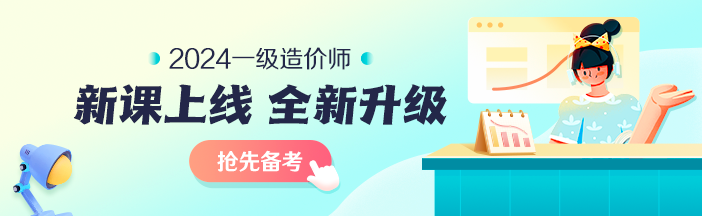 2024一级造价师

新课上线 全新升级

抢先备考